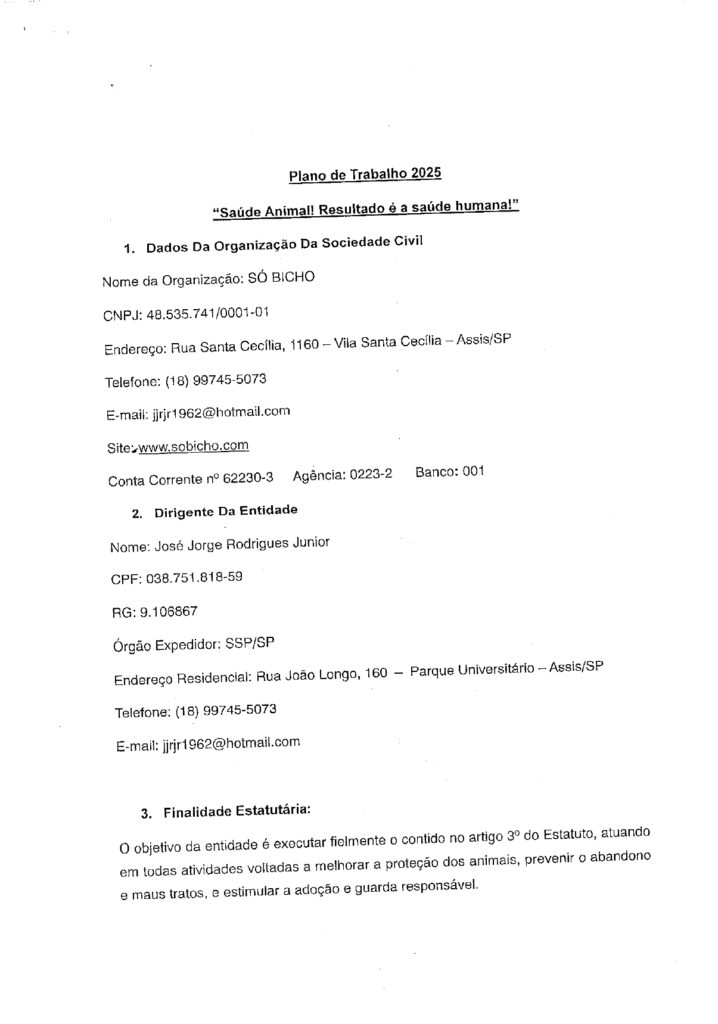 Plano de Trabalho 2025

"Saúde Animal! Resultado é a saúde humana!"

1. Dados Da Organização Da Sociedade Civil

Nome da Organização: SÓ BICHO

CNPJ: 48.535.741/0001-01

Endereço: Rua Santa Cecília, 1160 – Vila Santa Cecília – Assis/SP

Telefone: (18) 99745-5073

E-mail: jjrjr1962@hotmail.com

Site: www.sobicho.com

Conta Corrente nº 62230-3 Agência: 0223-2 Banco: 001

2. Dirigente Da Entidade

Nome: José Jorge Rodrigues Junior

CPF: 038.751.818-59

RG: 9.106867

Órgão Expedidor: SSP/SP

Endereço Residencial: Rua João Longo, 160 – Parque Universitário – Assis/SP

Telefone: (18) 99745-5073

E-mail: jjrjr1962@hotmail.com

3. Finalidade Estatutária:

O objetivo da entidade é executar fielmente o contido no artigo 3º do Estatuto, atuando em todas atividades voltadas a melhorar a proteção dos animais, prevenir o abandono e maus tratos, e estimular a adoção e guarda responsável.